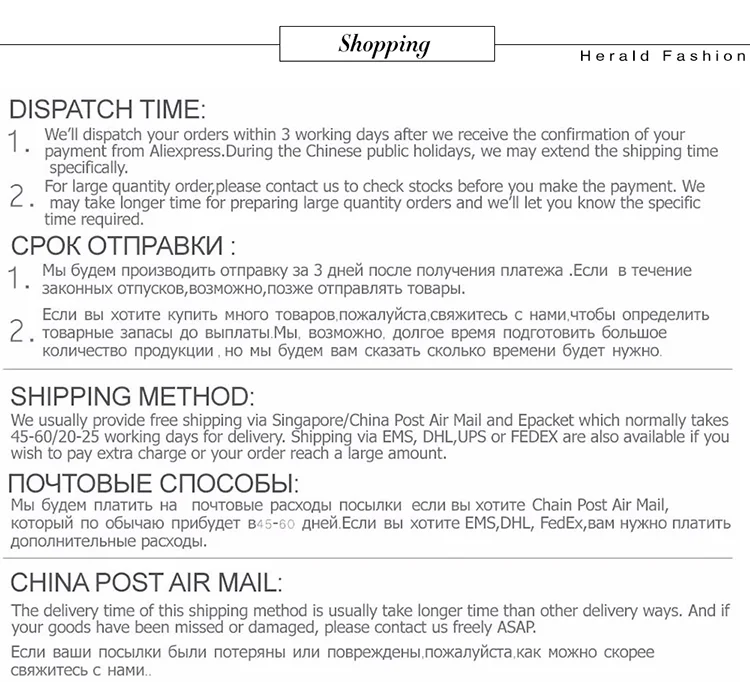 Shopping

Herald Fashion

DISPATCH TIME:

1. We'll dispatch your orders within 3 working days after we receive the confirmation of your payment from Aliexpress.During the Chinese public holidays, we may extend the shipping time specifically.

2. For large quantity order,please contact us to check stocks before you make the payment. We may take longer time for preparing large quantity orders and we'll let you know the specific time required.

СРОК ОТПРАВКИ :

1. Мы будем производить отправку за 3 дней после получения платежа .Если в течение законных отпусков,возможно,позже отправлять товары.

2. Если вы хотите купить много товаров,пожалуйста,свяжитесь с нами,чтобы определить товарные запасы до выплаты.Мы, возможно, долгое время подготовить большое количество продукции , но мы будем вам сказать сколько времени будет нужно.

SHIPPING METHOD:

We usually provide free shipping via Singapore/China Post Air Mail and Epacket which normally takes 45-60/20-25 working days for delivery. Shipping via EMS, DHL,UPS or FEDEX are also available if you wish to pay extra charge or your order reach a large amount.

ПОЧТОВЫЕ СПОСОБЫ:

Мы будем платить на почтовые расходы посылки если вы хотите Chain Post Air Mail, который по обычаю прибудет в45-60 дней.Если вы хотите EMS,DHL, FedEx,вам нужно платить дополнительные расходы.

CHINA POST AIR MAIL:

The delivery time of this shipping method is usually take longer time than other delivery ways. And if your goods have been missed or damaged, please contact us freely ASAP.

Если ваши посылки были потеряны или повреждены,пожалуйста,как можно скорее свяжитесь с нами..